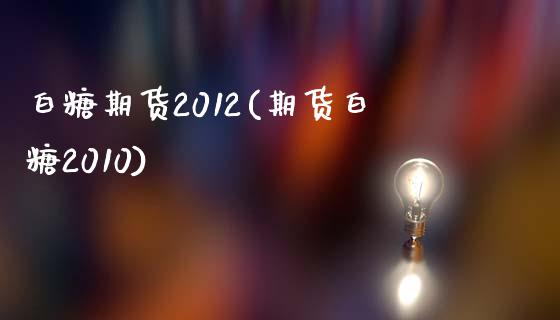 白糖期货2012(期货白糖2010)